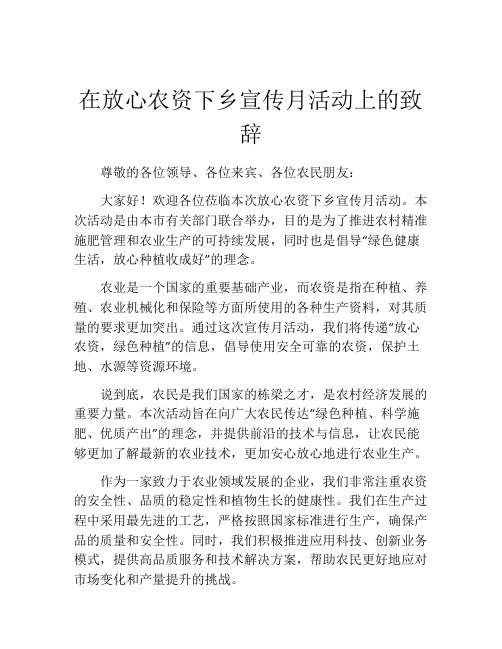 在放心农资下乡宣传月活动上的致辞

尊敬的各位领导、各位来宾、各位农民朋友：

大家好！欢迎各位莅临本次放心农资下乡宣传月活动。本次活动是由本市有关部门联合举办，目的是为了推进农村精准施肥管理和农业生产的可持续发展，同时也是倡导“绿色健康生活，放心种植收成好”的理念。

农业是一个国家的重要基础产业，而农资是指在种植、养殖、农业机械化和保险等方面所使用的各种生产资料，对其质量的要求更加突出。通过这次宣传月活动，我们将传递“放心农资，绿色种植”的信息，倡导使用安全可靠的农资，保护土地、水源等资源环境。

说到底，农民是我们国家的栋梁之才，是农村经济发展的重要力量。本次活动旨在向广大农民传达“绿色种植、科学施肥、优质产出”的理念，并提供前沿的技术与信息，让农民能够更加了解最新的农业技术，更加安心放心地进行农业生产。

作为一家致力于农业领域发展的企业，我们非常注重农资的安全性、品质的稳定性和植物生长的健康性。我们在生产过程中采用最先进的工艺，严格按照国家标准进行生产，确保产品的质量和安全性。同时，我们积极推进应用科技、创新业务模式，提供高品质服务和技术解决方案，帮助农民更好地应对市场变化和产量提升的挑战。